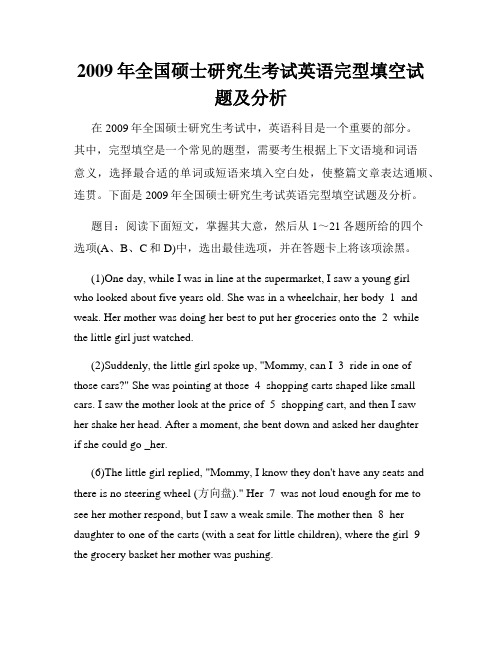 2009 年全国硕士研究生考试英语完型填空试题及分析

在 2009 年全国硕士研究生考试中，英语科目是一个重要的部分。其中，完型填空是一个常见的题型，需要考生根据上下文语境和词语意义，选择最合适的单词或短语来填入空白处，使整篇文章表达通顺、连贯。下面是 2009 年全国硕士研究生考试英语完型填空试题及分析。

题目：阅读下面短文，掌握其大意，然后从 1～21 各题所给的四个选项(A、B、C 和 D)中，选出最佳选项，并在答题卡上将该项涂黑。

(1)One day, while I was in line at the supermarket, I saw a young girl who looked about five years old. She was in a wheelchair, her body 1 and weak. Her mother was doing her best to put her groceries onto the 2 while the little girl just watched.

(2)Suddenly, the little girl spoke up, "Mommy, can I 3 ride in one of those cars?" She was pointing at those 4 shopping carts shaped like small cars. I saw the mother look at the price of 5 shopping cart, and then I saw her shake her head. After a moment, she bent down and asked her daughter if she could go _her.

(6)The little girl replied, "Mommy, I know they don't have any seats and there is no steering wheel (方向盘)." Her 7 was not loud enough for me to see her mother respond, but I saw a weak smile. The mother then 8 her daughter to one of the carts (with a seat for little children), where the girl 9 the grocery basket her mother was pushing.